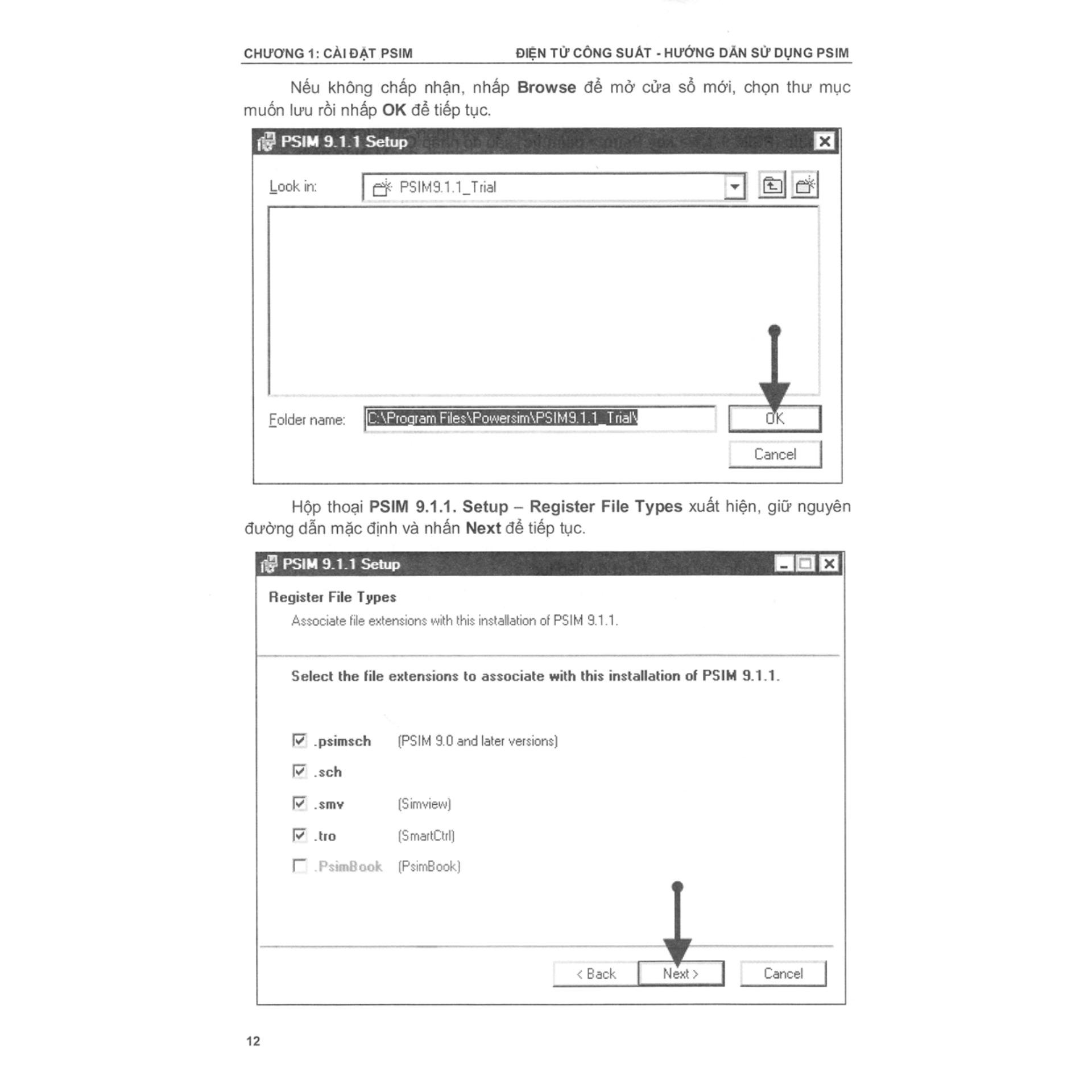 CHƯƠNG 1: CÀI ĐẶT PSIM ĐIỆN TỬ CÔNG SUẤT - HƯỚNG DẪN SỬ DỤNG PSIM

Nếu không chấp nhận, nhấp Browse để mở cửa sổ mới, chọn thư mục muốn lưu rồi nhấp OK để tiếp tục.

PSIM 9.1.1 Setup

Look in: PSIM9.1.1_Trial

Folder name: C:\Program Files\Powersim\PSIM9.1.1_Trial\

OK

Cancel

Hộp thoại PSIM 9.1.1. Setup – Register File Types xuất hiện, giữ nguyên đường dẫn mặc định và nhấn Next để tiếp tục.

PSIM 9.1.1 Setup

Register File Types

Associate file extensions with this installation of PSIM 9.1.1.

Select the file extensions to associate with this installation of PSIM 9.1.1.

☑ .psimsch (PSIM 9.0 and later versions)
☑ .sch
☑ .smv (Simview)
☑ .tro (SmartCtrl)
☐ .PsimBook (PsimBook)

< Back Next > Cancel

12